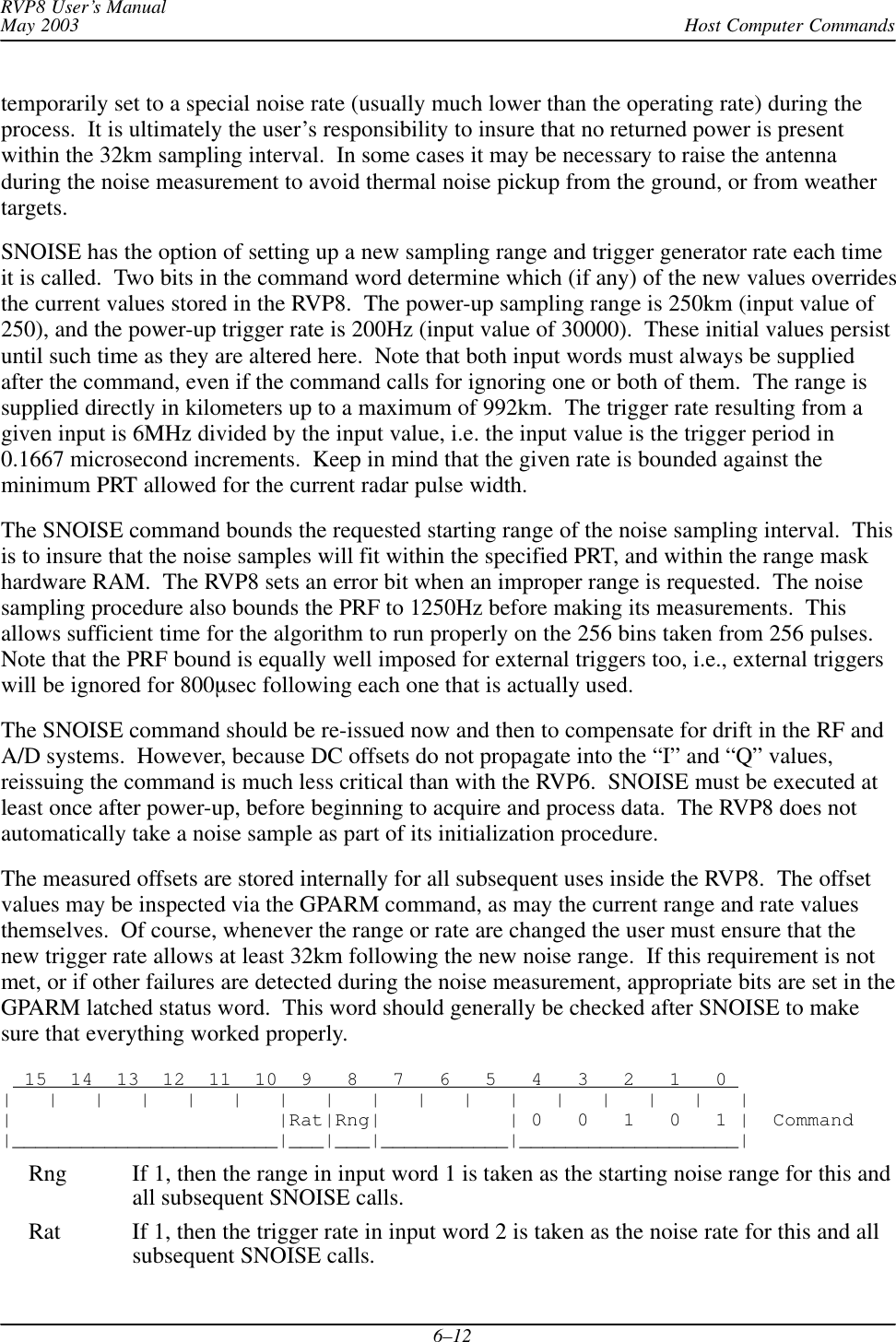 RVP8 User's Manual
May 2003
Host Computer Commands

temporarily set to a special noise rate (usually much lower than the operating rate) during the process. It is ultimately the user's responsibility to insure that no returned power is present within the 32km sampling interval. In some cases it may be necessary to raise the antenna during the noise measurement to avoid thermal noise pickup from the ground, or from weather targets.

SNOISE has the option of setting up a new sampling range and trigger generator rate each time it is called. Two bits in the command word determine which (if any) of the new values overrides the current values stored in the RVP8. The power-up sampling range is 250km (input value of 250), and the power-up trigger rate is 200Hz (input value of 30000). These initial values persist until such time as they are altered here. Note that both input words must always be supplied after the command, even if the command calls for ignoring one or both of them. The range is supplied directly in kilometers up to a maximum of 992km. The trigger rate resulting from a given input is 6MHz divided by the input value, i.e. the input value is the trigger period in 0.1667 microsecond increments. Keep in mind that the given rate is bounded against the minimum PRT allowed for the current radar pulse width.

The SNOISE command bounds the requested starting range of the noise sampling interval. This is to insure that the noise samples will fit within the specified PRT, and within the range mask hardware RAM. The RVP8 sets an error bit when an improper range is requested. The noise sampling procedure also bounds the PRF to 1250Hz before making its measurements. This allows sufficient time for the algorithm to run properly on the 256 bins taken from 256 pulses. Note that the PRF bound is equally well imposed for external triggers too, i.e., external triggers will be ignored for 800μsec following each one that is actually used.

The SNOISE command should be re-issued now and then to compensate for drift in the RF and A/D systems. However, because DC offsets do not propagate into the "I" and "Q" values, reissuing the command is much less critical than with the RVP6. SNOISE must be executed at least once after power-up, before beginning to acquire and process data. The RVP8 does not automatically take a noise sample as part of its initialization procedure.

The measured offsets are stored internally for all subsequent uses inside the RVP8. The offset values may be inspected via the GPARM command, as may the current range and rate values themselves. Of course, whenever the range or rate are changed the user must ensure that the new trigger rate allows at least 32km following the new noise range. If this requirement is not met, or if other failures are detected during the noise measurement, appropriate bits are set in the GPARM latched status word. This word should generally be checked after SNOISE to make sure that everything worked properly.

| 15 | 14 | 13 | 12 | 11 | 10 | 9 | 8 | 7 | 6 | 5 | 4 | 3 | 2 | 1 | 0 | |
|---|---|---|---|---|---|---|---|---|---|---|---|---|---|---|---|---|
| | | | | | | Rat | Rng | | | | 0 | 0 | 1 | 0 | 1 | Command |

Rng If 1, then the range in input word 1 is taken as the starting noise range for this and all subsequent SNOISE calls.

Rat If 1, then the trigger rate in input word 2 is taken as the noise rate for this and all subsequent SNOISE calls.

6–12